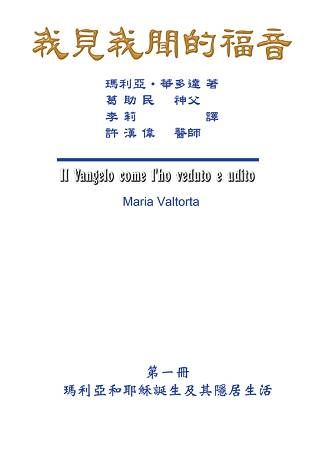 我見我聞的福音

瑪利亞・華多達 著
葛助民 神父
李莉 譯
許漢偉 醫師

Il Vangelo come l'ho veduto e udito

Maria Valtorta

第一冊
瑪利亞和耶穌誕生及其隱居生活